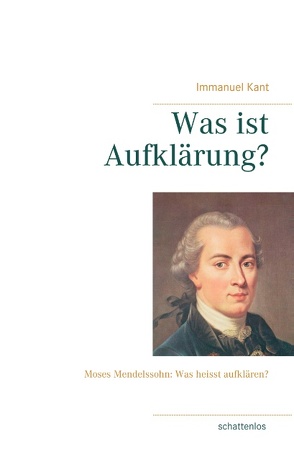 Immanuel Kant

Was ist Aufklärung?

Moses Mendelssohn: Was heisst aufklären?

schattenlos